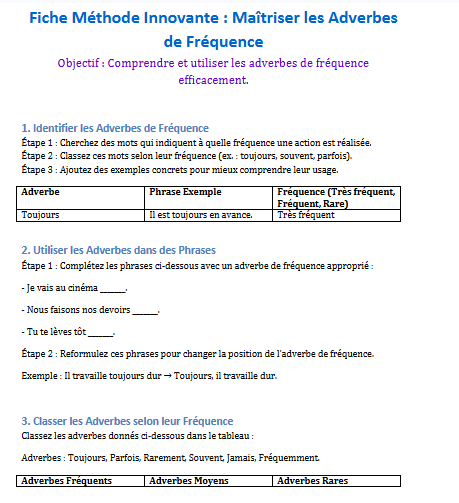 Fiche Méthode Innovante : Maîtriser les Adverbes de Fréquence

Objectif : Comprendre et utiliser les adverbes de fréquence efficacement.

1. Identifier les Adverbes de Fréquence

Étape 1 : Cherchez des mots qui indiquent à quelle fréquence une action est réalisée.
Étape 2 : Classez ces mots selon leur fréquence (ex. : toujours, souvent, parfois).
Étape 3 : Ajoutez des exemples concrets pour mieux comprendre leur usage.

| Adverbe | Phrase Exemple | Fréquence (Très fréquent, Fréquent, Rare) |
|---|---|---|
| Toujours | Il est toujours en avance. | Très fréquent |

2. Utiliser les Adverbes dans des Phrases

Étape 1 : Complétez les phrases ci-dessous avec un adverbe de fréquence approprié :

- Je vais au cinéma ______.

- Nous faisons nos devoirs ______.

- Tu te lèves tôt ______.

Étape 2 : Reformulez ces phrases pour changer la position de l'adverbe de fréquence.

Exemple : Il travaille toujours dur → Toujours, il travaille dur.

3. Classer les Adverbes selon leur Fréquence

Classez les adverbes donnés ci-dessous dans le tableau :

Adverbes : Toujours, Parfois, Rarement, Souvent, Jamais, Fréquemment.

| Adverbes Fréquents | Adverbes Moyens | Adverbes Rares |
|---|---|---|